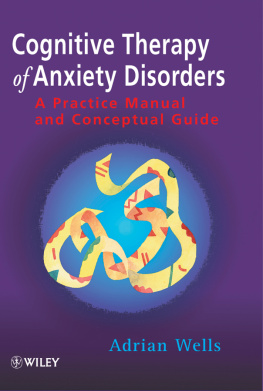 Cognitive Therapy of Anxiety Disorders
A Practice Manual and Conceptual Guide

Adrian Wells

WILEY